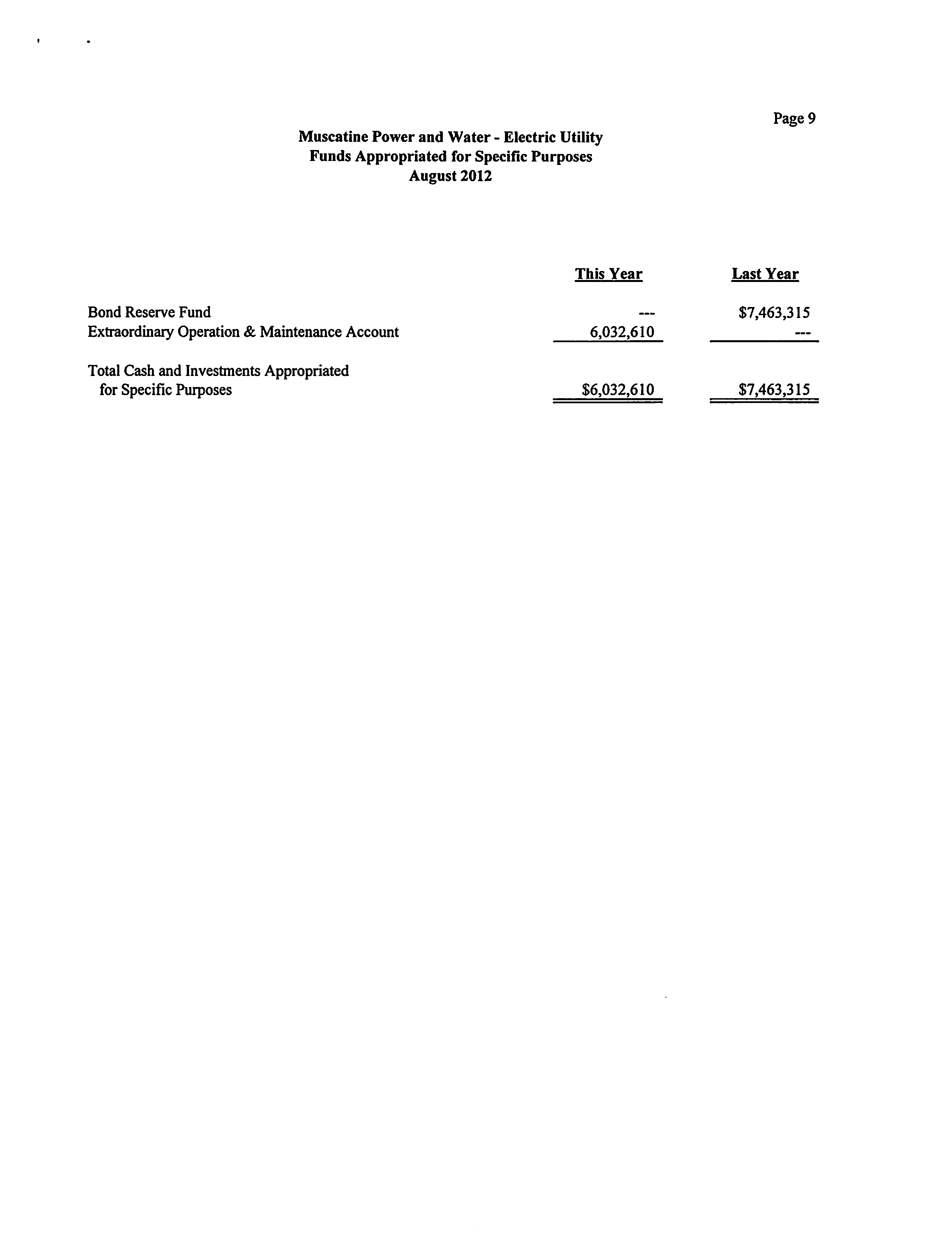 Page 9

Muscatine Power and Water - Electric Utility
Funds Appropriated for Specific Purposes
August 2012

| | This Year | Last Year |
|---|---|---|
| Bond Reserve Fund | --- | \$7,463,315 |
| Extraordinary Operation & Maintenance Account | 6,032,610 | --- |
| Total Cash and Investments Appropriated for Specific Purposes | \$6,032,610 | \$7,463,315 |